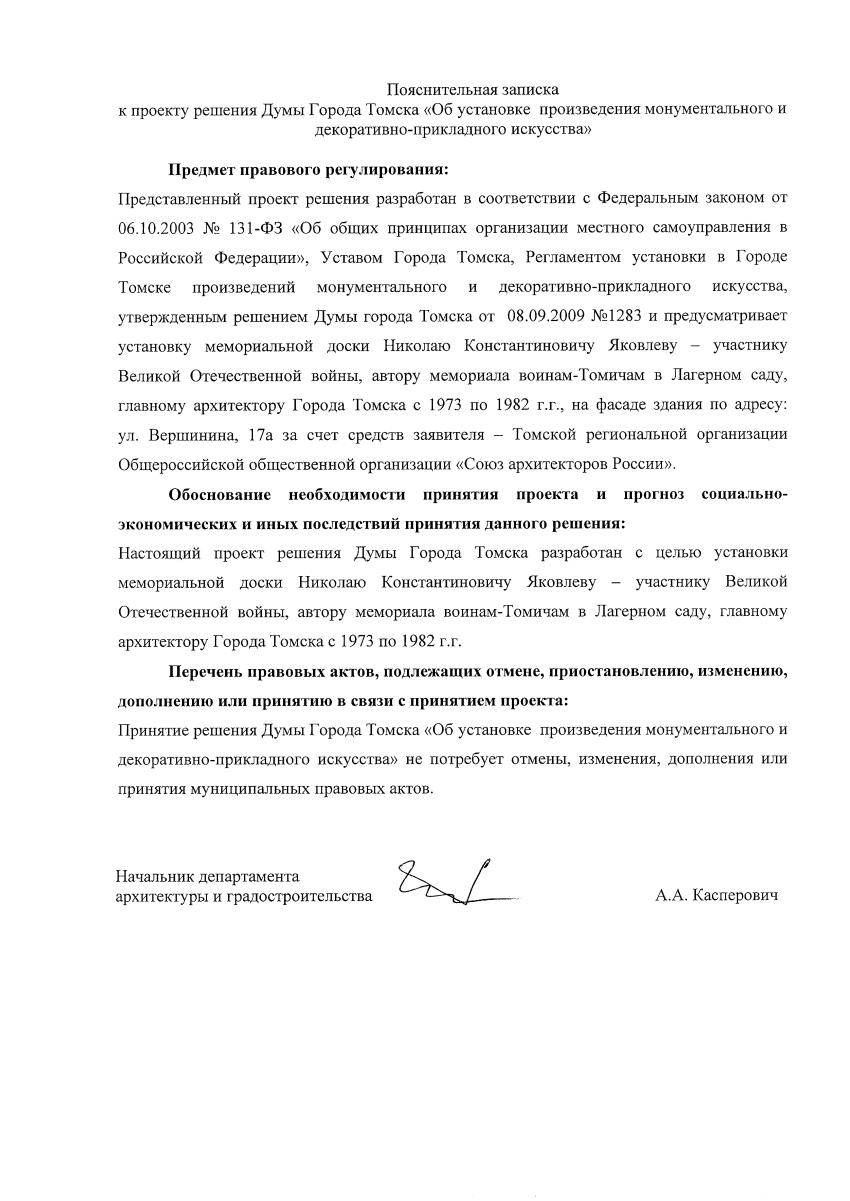 Пояснительная записка
к проекту решения Думы Города Томска «Об установке произведения монументального и декоративно-прикладного искусства»

Предмет правового регулирования:

Представленный проект решения разработан в соответствии с Федеральным законом от 06.10.2003 № 131-ФЗ «Об общих принципах организации местного самоуправления в Российской Федерации», Уставом Города Томска, Регламентом установки в Городе Томске произведений монументального и декоративно-прикладного искусства, утвержденным решением Думы города Томска от 08.09.2009 №1283 и предусматривает установку мемориальной доски Николаю Константиновичу Яковлеву – участнику Великой Отечественной войны, автору мемориала воинам-Томичам в Лагерном саду, главному архитектору Города Томска с 1973 по 1982 г.г., на фасаде здания по адресу: ул. Вершинина, 17а за счет средств заявителя – Томской региональной организации Общероссийской общественной организации «Союз архитекторов России».

Обоснование необходимости принятия проекта и прогноз социально-экономических и иных последствий принятия данного решения:

Настоящий проект решения Думы Города Томска разработан с целью установки мемориальной доски Николаю Константиновичу Яковлеву – участнику Великой Отечественной войны, автору мемориала воинам-Томичам в Лагерном саду, главному архитектору Города Томска с 1973 по 1982 г.г.

Перечень правовых актов, подлежащих отмене, приостановлению, изменению, дополнению или принятию в связи с принятием проекта:

Принятие решения Думы Города Томска «Об установке произведения монументального и декоративно-прикладного искусства» не потребует отмены, изменения, дополнения или принятия муниципальных правовых актов.

Начальник департамента
архитектуры и градостроительства А.А. Касперович